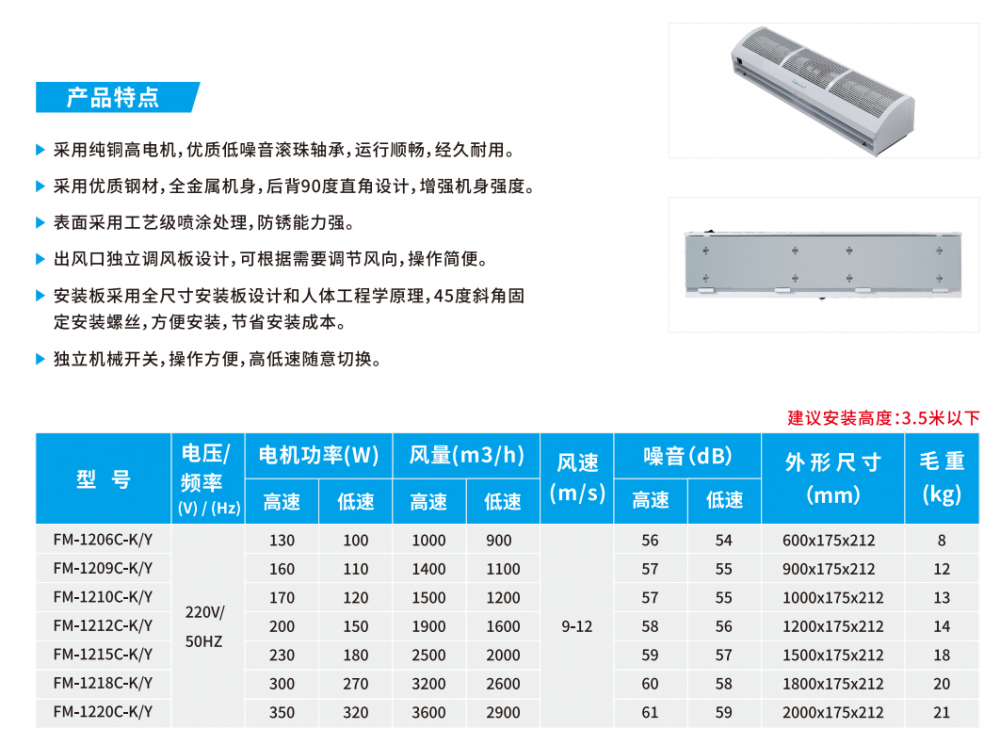 产品特点

▶ 采用纯铜高电机，优质低噪音滚珠轴承，运行顺畅，经久耐用。

▶ 采用优质钢材，全金属机身，后背90度直角设计，增强机身强度。

▶ 表面采用工艺级喷涂处理，防锈能力强。

▶ 出风口独立调风板设计，可根据需要调节风向，操作简便。

▶ 安装板采用全尺寸安装板设计和人体工程学原理，45度斜角固定安装螺丝，方便安装，节省安装成本。

▶ 独立机械开关，操作方便，高低速随意切换。

建议安装高度：3.5米以下

| 型 号 | 电压/频率 (V) / (Hz) | 电机功率(W) 高速 | 电机功率(W) 低速 | 风量(m3/h) 高速 | 风量(m3/h) 低速 | 风速 (m/s) | 噪音(dB) 高速 | 噪音(dB) 低速 | 外形尺寸 (mm) | 毛重 (kg) |
|---|---|---|---|---|---|---|---|---|---|---|
| FM-1206C-K/Y | 220V/ 50HZ | 130 | 100 | 1000 | 900 | 9-12 | 56 | 54 | 600x175x212 | 8 |
| FM-1209C-K/Y | | 160 | 110 | 1400 | 1100 | | 57 | 55 | 900x175x212 | 12 |
| FM-1210C-K/Y | | 170 | 120 | 1500 | 1200 | | 57 | 55 | 1000x175x212 | 13 |
| FM-1212C-K/Y | | 200 | 150 | 1900 | 1600 | | 58 | 56 | 1200x175x212 | 14 |
| FM-1215C-K/Y | | 230 | 180 | 2500 | 2000 | | 59 | 57 | 1500x175x212 | 18 |
| FM-1218C-K/Y | | 300 | 270 | 3200 | 2600 | | 60 | 58 | 1800x175x212 | 20 |
| FM-1220C-K/Y | | 350 | 320 | 3600 | 2900 | | 61 | 59 | 2000x175x212 | 21 |